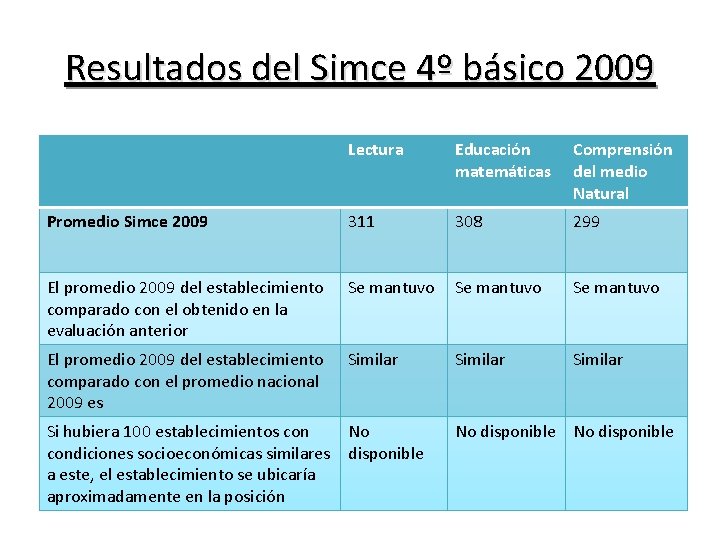 Resultados del Simce 4º básico 2009

| | Lectura | Educación matemáticas | Comprensión del medio Natural |
|---|---|---|---|
| Promedio Simce 2009 | 311 | 308 | 299 |
| El promedio 2009 del establecimiento comparado con el obtenido en la evaluación anterior | Se mantuvo | Se mantuvo | Se mantuvo |
| El promedio 2009 del establecimiento comparado con el promedio nacional 2009 es | Similar | Similar | Similar |
| Si hubiera 100 establecimientos con condiciones socioeconómicas similares a este, el establecimiento se ubicaría aproximadamente en la posición | No disponible | No disponible | No disponible |